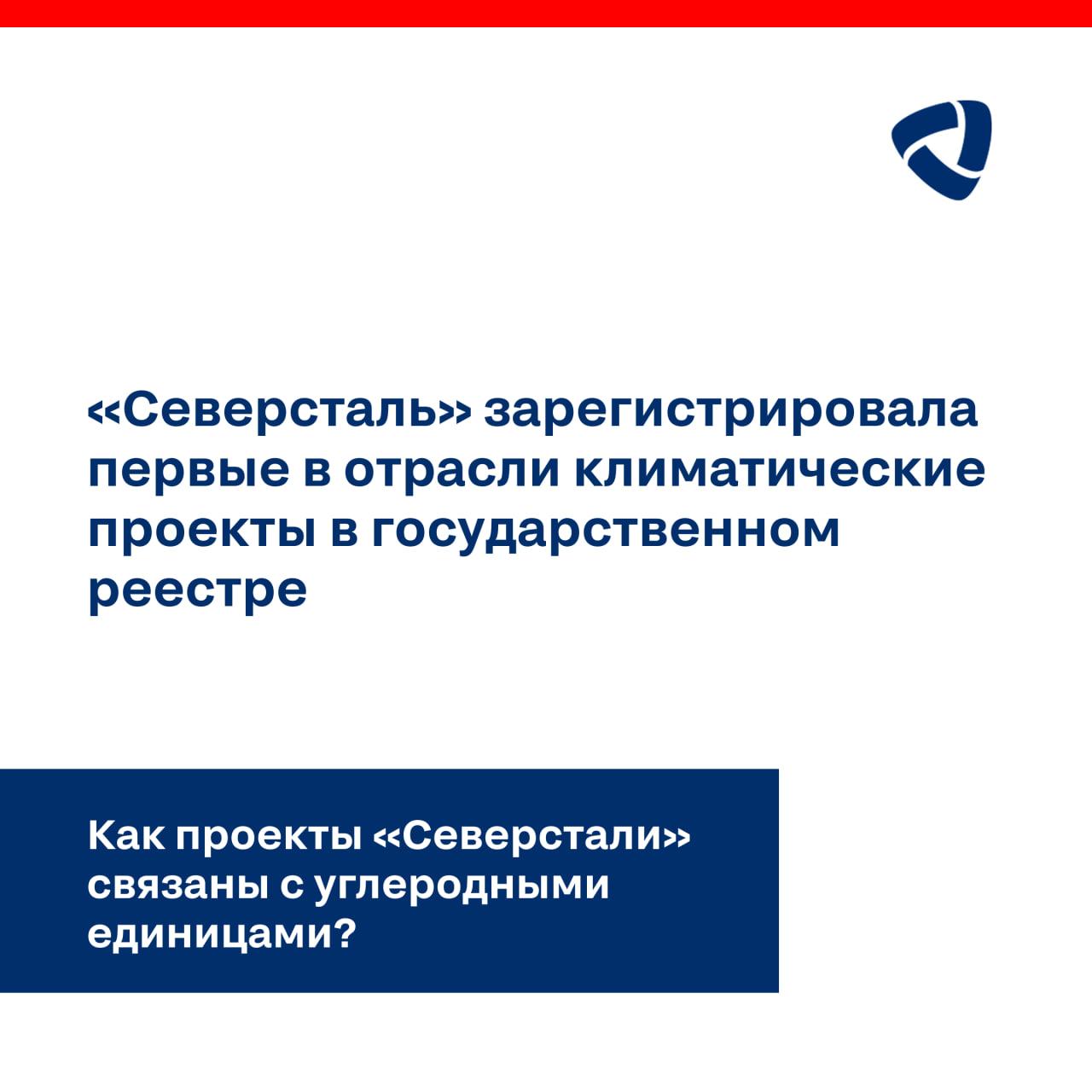 «Северсталь» зарегистрировала первые в отрасли климатические проекты в государственном реестре

Как проекты «Северстали» связаны с углеродными единицами?